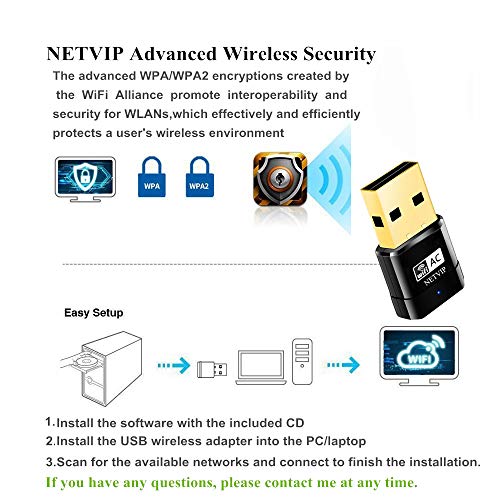 NETVIP Advanced Wireless Security

The advanced WPA/WPA2 encryptions created by the WiFi Alliance promote interoperability and security for WLANs,which effectively and efficiently protects a user's wireless environment

WPA

WPA2

WiFi AC

NETVIP

Easy Setup

WIFI

1.Install the software with the included CD
2.Install the USB wireless adapter into the PC/laptop
3.Scan for the available networks and connect to finish the installation.

If you have any questions, please contact me at any time.